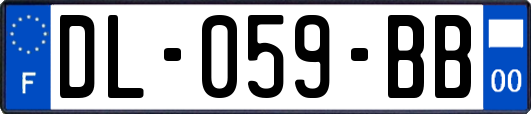 F
DL-059-BB
00